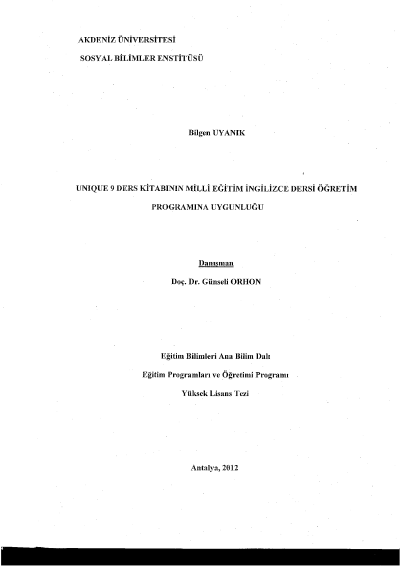 AKDENİZ ÜNİVERSİTESİ

SOSYAL BİLİMLER ENSTİTÜSÜ

Bilgen UYANIK

UNIQUE 9 DERS KİTABININ MİLLİ EĞİTİM İNGİLİZCE DERSİ ÖĞRETİM PROGRAMINA UYGUNLUĞU

Danışman

Doç. Dr. Günseli ORHON

Eğitim Bilimleri Ana Bilim Dalı

Eğitim Programları ve Öğretimi Programı

Yüksek Lisans Tezi

Antalya, 2012